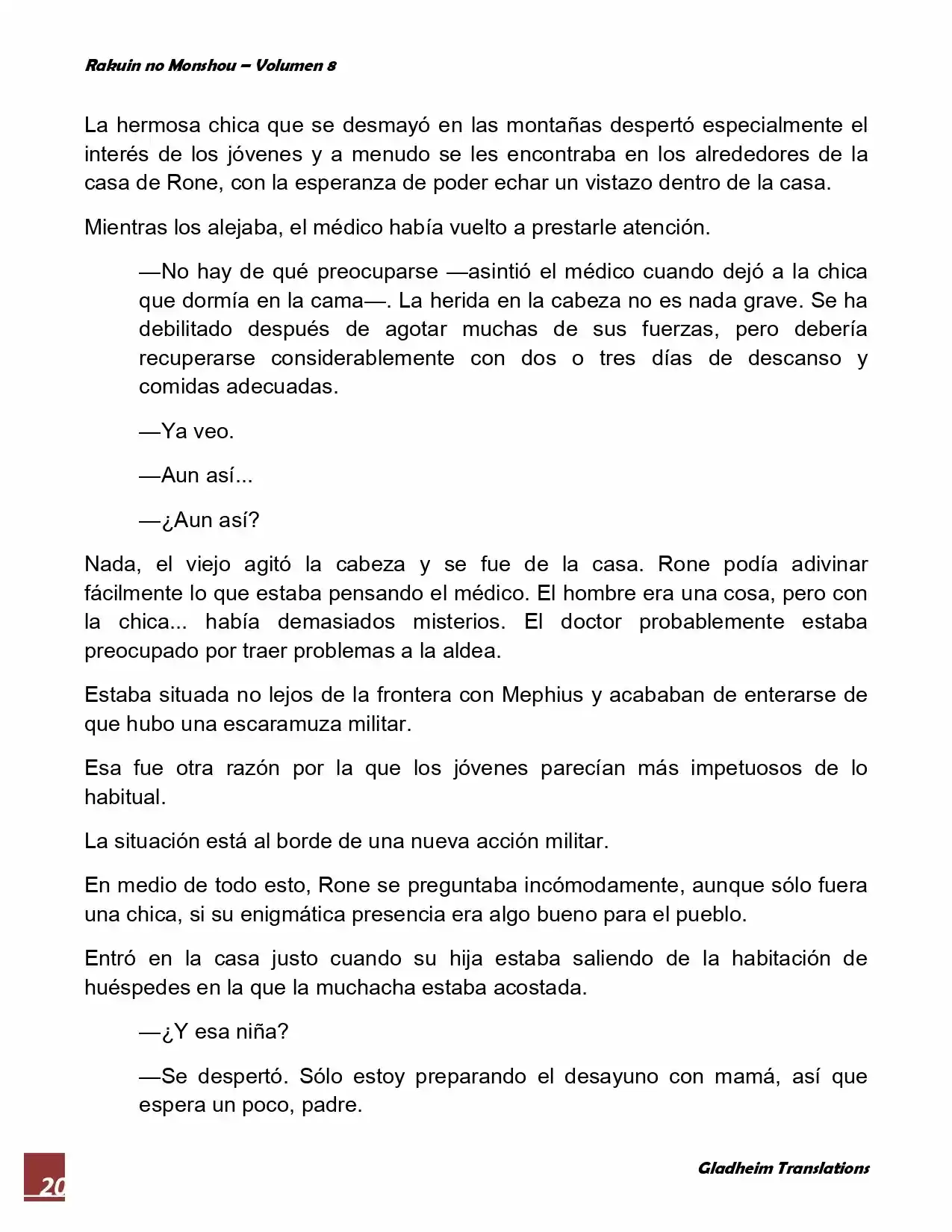 Rakuin no Monshou – Volumen 8

La hermosa chica que se desmayó en las montañas despertó especialmente el interés de los jóvenes y a menudo se les encontraba en los alrededores de la casa de Rone, con la esperanza de poder echar un vistazo dentro de la casa.

Mientras los alejaba, el médico había vuelto a prestarle atención.

—No hay de qué preocuparse —asintió el médico cuando dejó a la chica que dormía en la cama—. La herida en la cabeza no es nada grave. Se ha debilitado después de agotar muchas de sus fuerzas, pero debería recuperarse considerablemente con dos o tres días de descanso y comidas adecuadas.

—Ya veo.

—Aun así...

—¿Aun así?

Nada, el viejo agitó la cabeza y se fue de la casa. Rone podía adivinar fácilmente lo que estaba pensando el médico. El hombre era una cosa, pero con la chica... había demasiados misterios. El doctor probablemente estaba preocupado por traer problemas a la aldea.

Estaba situada no lejos de la frontera con Mephius y acababan de enterarse de que hubo una escaramuza militar.

Esa fue otra razón por la que los jóvenes parecían más impetuosos de lo habitual.

La situación está al borde de una nueva acción militar.

En medio de todo esto, Rone se preguntaba incómodamente, aunque sólo fuera una chica, si su enigmática presencia era algo bueno para el pueblo.

Entró en la casa justo cuando su hija estaba saliendo de la habitación de huéspedes en la que la muchacha estaba acostada.

—¿Y esa niña?

—Se despertó. Sólo estoy preparando el desayuno con mamá, así que espera un poco, padre.

20

Gladheim Translations